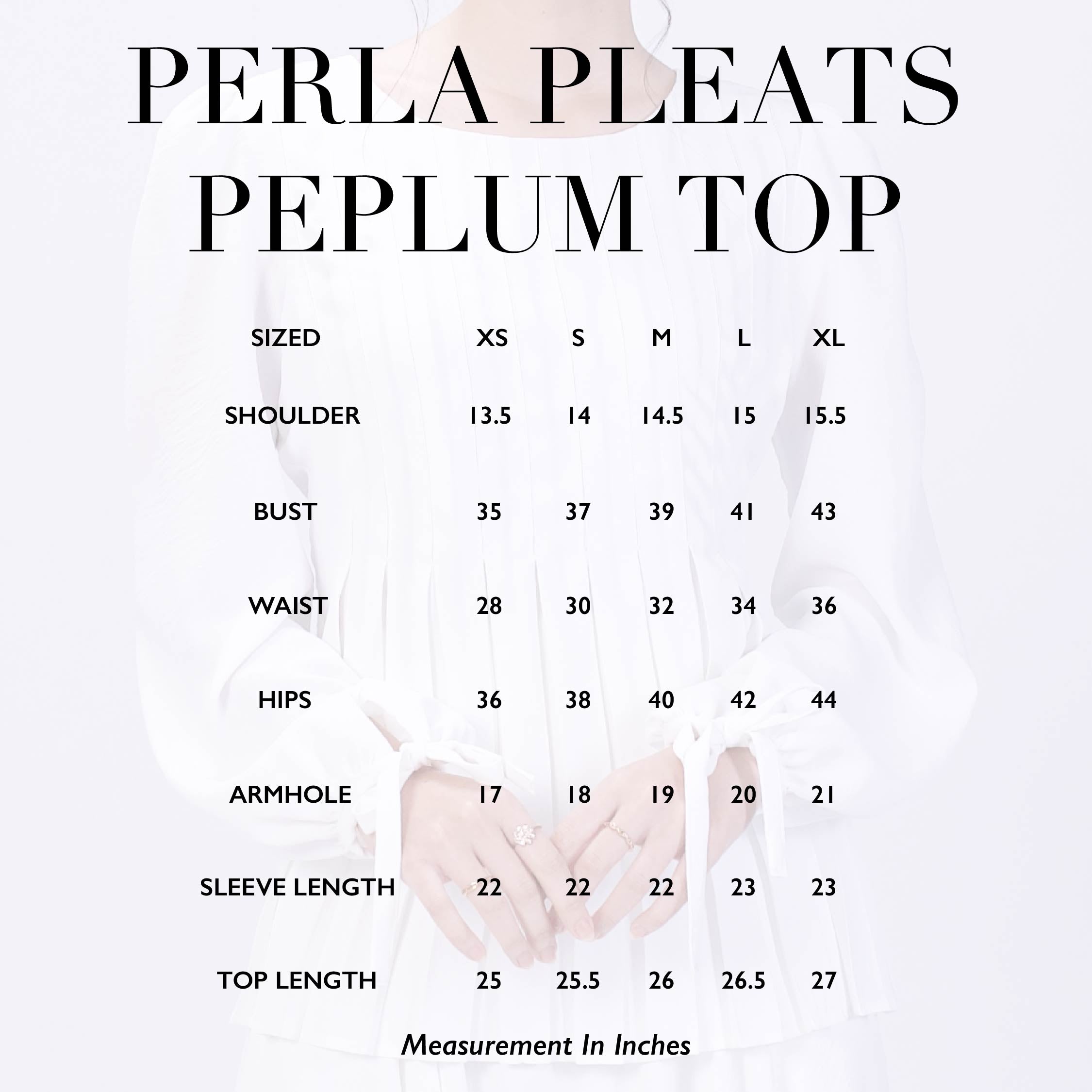 PERLA PLEATS
PEPLUM TOP

| SIZED | XS | S | M | L | XL |
|---|---|---|---|---|---|
| SHOULDER | 13.5 | 14 | 14.5 | 15 | 15.5 |
| BUST | 35 | 37 | 39 | 41 | 43 |
| WAIST | 28 | 30 | 32 | 34 | 36 |
| HIPS | 36 | 38 | 40 | 42 | 44 |
| ARMHOLE | 17 | 18 | 19 | 20 | 21 |
| SLEEVE LENGTH | 22 | 22 | 22 | 23 | 23 |
| TOP LENGTH | 25 | 25.5 | 26 | 26.5 | 27 |

Measurement In Inches